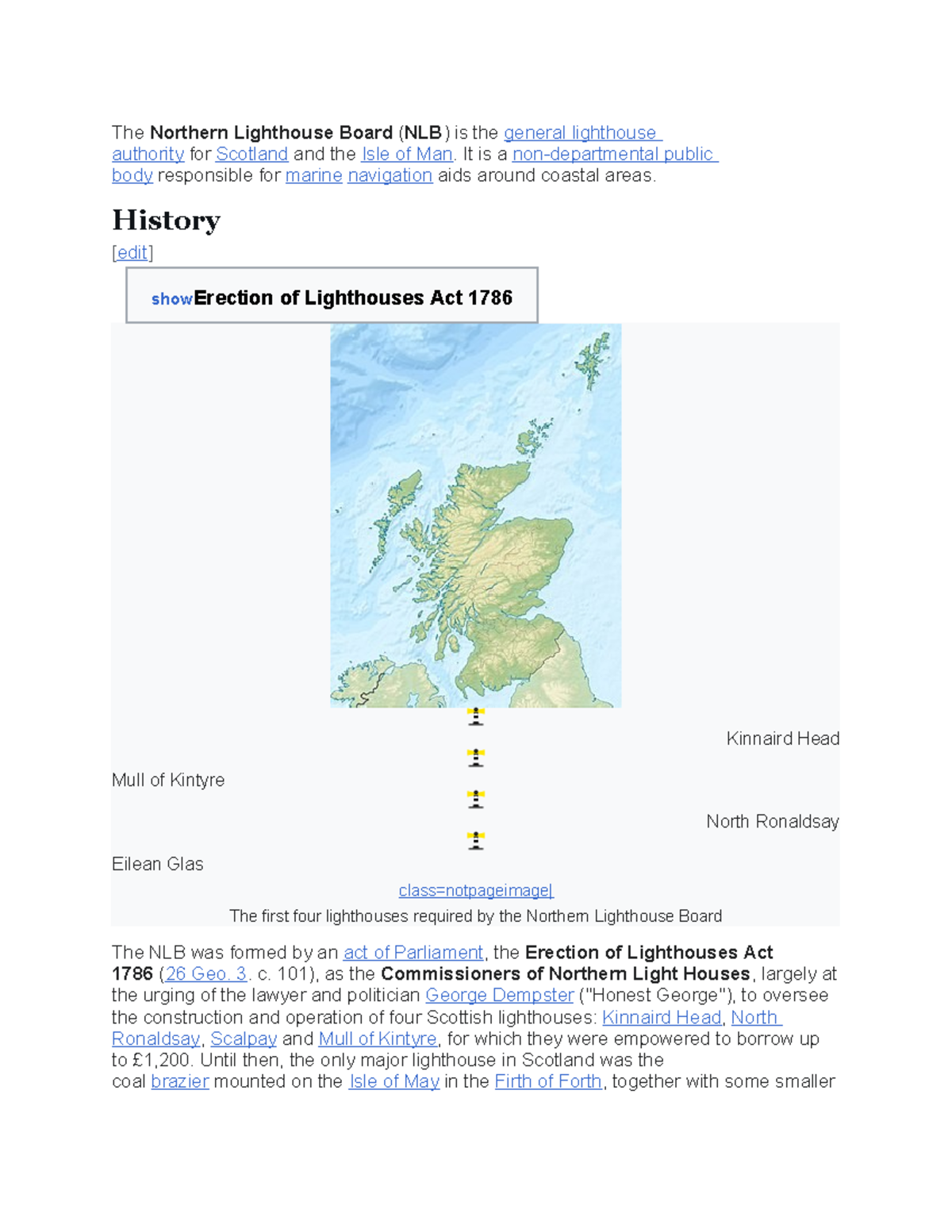 The Northern Lighthouse Board (NLB) is the general lighthouse authority for Scotland and the Isle of Man. It is a non-departmental public body responsible for marine navigation aids around coastal areas.

History

[edit]

showErection of Lighthouses Act 1786

Kinnaird Head

Mull of Kintyre

North Ronaldsay

Eilean Glas

class=notpageimage|

The first four lighthouses required by the Northern Lighthouse Board

The NLB was formed by an act of Parliament, the Erection of Lighthouses Act 1786 (26 Geo. 3. c. 101), as the Commissioners of Northern Light Houses, largely at the urging of the lawyer and politician George Dempster ("Honest George"), to oversee the construction and operation of four Scottish lighthouses: Kinnaird Head, North Ronaldsay, Scalpay and Mull of Kintyre, for which they were empowered to borrow up to £1,200. Until then, the only major lighthouse in Scotland was the coal brazier mounted on the Isle of May in the Firth of Forth, together with some smaller